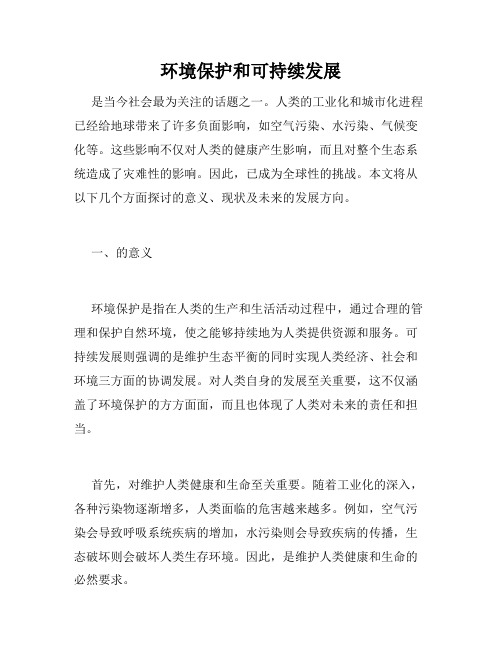 环境保护和可持续发展

是当今社会最为关注的话题之一。人类的工业化和城市化进程已经给地球带来了许多负面影响，如空气污染、水污染、气候变化等。这些影响不仅对人类的健康产生影响，而且对整个生态系统造成了灾难性的影响。因此，已成为全球性的挑战。本文将从以下几个方面探讨的意义、现状及未来的发展方向。

一、的意义

环境保护是指在人类的生产和生活活动过程中，通过合理的管理和保护自然环境，使之能够持续地为人类提供资源和服务。可持续发展则强调的是维护生态平衡的同时实现人类经济、社会和环境三方面的协调发展。对人类自身的发展至关重要，这不仅涵盖了环境保护的方方面面，而且也体现了人类对未来的责任和担当。

首先，对维护人类健康和生命至关重要。随着工业化的深入，各种污染物逐渐增多，人类面临的危害越来越多。例如，空气污染会导致呼吸系统疾病的增加，水污染则会导致疾病的传播，生态破坏则会破坏人类生存环境。因此，是维护人类健康和生命的必然要求。